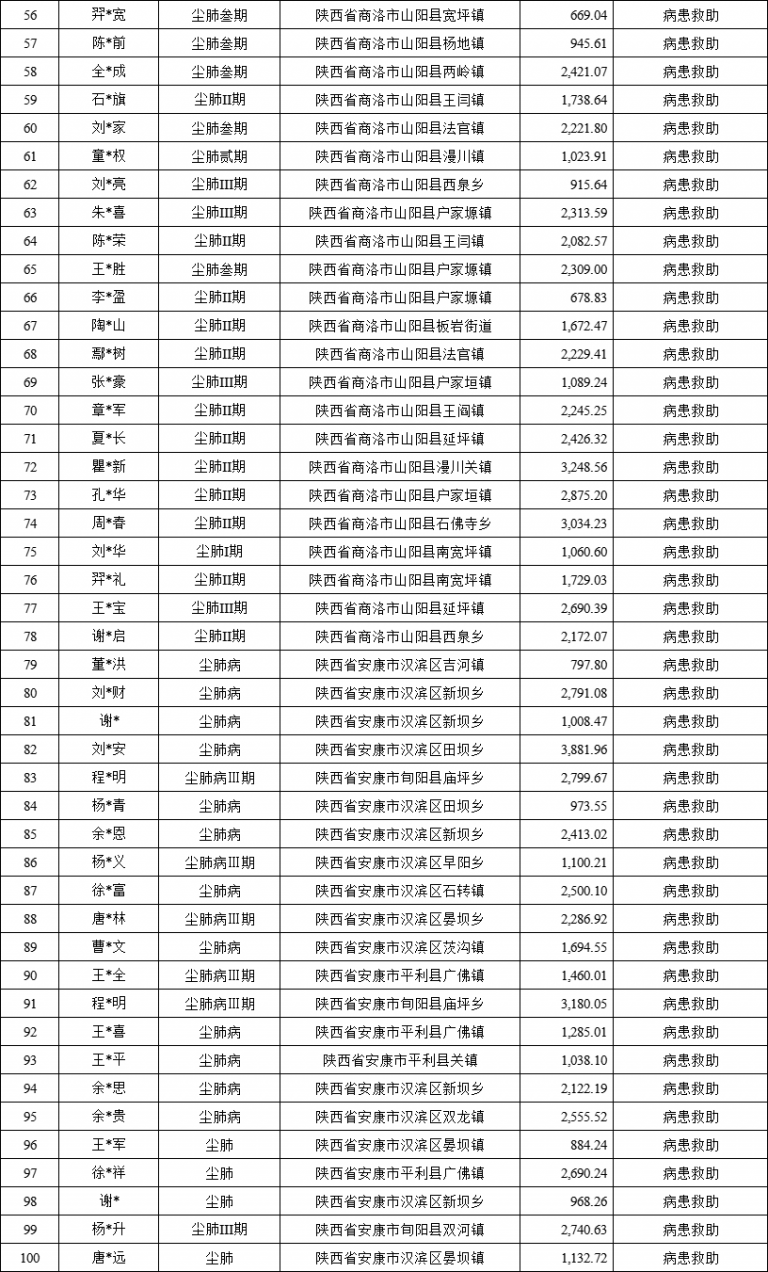 | 56 | 羿*宽 | 尘肺叁期 | 陕西省商洛市山阳县宽坪镇 | 669.04 | 病患救助 |
|---|---|---|---|---|---|
| 57 | 陈*前 | 尘肺叁期 | 陕西省商洛市山阳县杨地镇 | 945.61 | 病患救助 |
| 58 | 全*成 | 尘肺叁期 | 陕西省商洛市山阳县两岭镇 | 2,421.07 | 病患救助 |
| 59 | 石*旗 | 尘肺II期 | 陕西省商洛市山阳县王闫镇 | 1,738.64 | 病患救助 |
| 60 | 刘*家 | 尘肺叁期 | 陕西省商洛市山阳县法官镇 | 2,221.80 | 病患救助 |
| 61 | 董*权 | 尘肺贰期 | 陕西省商洛市山阳县漫川镇 | 1,023.91 | 病患救助 |
| 62 | 刘*亮 | 尘肺III期 | 陕西省商洛市山阳县西泉乡 | 915.64 | 病患救助 |
| 63 | 朱*喜 | 尘肺III期 | 陕西省商洛市山阳县户家塬镇 | 2,313.59 | 病患救助 |
| 64 | 陈*荣 | 尘肺II期 | 陕西省商洛市山阳县王闫镇 | 2,082.57 | 病患救助 |
| 65 | 王*胜 | 尘肺叁期 | 陕西省商洛市山阳县户家塬镇 | 2,309.00 | 病患救助 |
| 66 | 李*盈 | 尘肺II期 | 陕西省商洛市山阳县户家塬镇 | 678.83 | 病患救助 |
| 67 | 陶*山 | 尘肺II期 | 陕西省商洛市山阳县板岩街道 | 1,672.47 | 病患救助 |
| 68 | 鄢*树 | 尘肺II期 | 陕西省商洛市山阳县法官镇 | 2,229.41 | 病患救助 |
| 69 | 张*豪 | 尘肺III期 | 陕西省商洛市山阳县户家垣镇 | 1,089.24 | 病患救助 |
| 70 | 章*军 | 尘肺II期 | 陕西省商洛市山阳县王阎镇 | 2,245.25 | 病患救助 |
| 71 | 夏*长 | 尘肺II期 | 陕西省商洛市山阳县延坪镇 | 2,426.32 | 病患救助 |
| 72 | 瞿*新 | 尘肺II期 | 陕西省商洛市山阳县漫川关镇 | 3,248.56 | 病患救助 |
| 73 | 孔*华 | 尘肺II期 | 陕西省商洛市山阳县户家垣镇 | 2,875.20 | 病患救助 |
| 74 | 周*春 | 尘肺II期 | 陕西省商洛市山阳县石佛寺乡 | 3,034.23 | 病患救助 |
| 75 | 刘*华 | 尘肺I期 | 陕西省商洛市山阳县南宽坪镇 | 1,060.60 | 病患救助 |
| 76 | 羿*礼 | 尘肺II期 | 陕西省商洛市山阳县南宽坪镇 | 1,729.03 | 病患救助 |
| 77 | 王*宝 | 尘肺III期 | 陕西省商洛市山阳县延坪镇 | 2,690.39 | 病患救助 |
| 78 | 谢*启 | 尘肺II期 | 陕西省商洛市山阳县西泉乡 | 2,172.07 | 病患救助 |
| 79 | 董*洪 | 尘肺病 | 陕西省安康市汉滨区吉河镇 | 797.80 | 病患救助 |
| 80 | 刘*财 | 尘肺病 | 陕西省安康市汉滨区新坝乡 | 2,791.08 | 病患救助 |
| 81 | 谢* | 尘肺病 | 陕西省安康市汉滨区新坝乡 | 1,008.47 | 病患救助 |
| 82 | 刘*安 | 尘肺病 | 陕西省安康市汉滨区田坝乡 | 3,881.96 | 病患救助 |
| 83 | 程*明 | 尘肺病III期 | 陕西省安康市旬阳县庙坪乡 | 2,799.67 | 病患救助 |
| 84 | 杨*青 | 尘肺病 | 陕西省安康市汉滨区田坝乡 | 973.55 | 病患救助 |
| 85 | 余*恩 | 尘肺病 | 陕西省安康市汉滨区新坝乡 | 2,413.02 | 病患救助 |
| 86 | 杨*义 | 尘肺病III期 | 陕西省安康市汉滨区早阳乡 | 1,100.21 | 病患救助 |
| 87 | 徐*富 | 尘肺病 | 陕西省安康市汉滨区石转镇 | 2,500.10 | 病患救助 |
| 88 | 唐*林 | 尘肺病III期 | 陕西省安康市汉滨区晏坝乡 | 2,286.92 | 病患救助 |
| 89 | 曹*文 | 尘肺病 | 陕西省安康市汉滨区茨沟镇 | 1,694.55 | 病患救助 |
| 90 | 王*全 | 尘肺病III期 | 陕西省安康市平利县广佛镇 | 1,460.01 | 病患救助 |
| 91 | 程*明 | 尘肺病III期 | 陕西省安康市旬阳县庙坪乡 | 3,180.05 | 病患救助 |
| 92 | 王*喜 | 尘肺病 | 陕西省安康市平利县广佛镇 | 1,285.01 | 病患救助 |
| 93 | 王*平 | 尘肺病 | 陕西省安康市平利县关镇 | 1,038.10 | 病患救助 |
| 94 | 余*思 | 尘肺病 | 陕西省安康市汉滨区新坝乡 | 2,122.19 | 病患救助 |
| 95 | 余*贵 | 尘肺病 | 陕西省安康市汉滨区双龙镇 | 2,555.52 | 病患救助 |
| 96 | 王*军 | 尘肺 | 陕西省安康市汉滨区晏坝镇 | 884.24 | 病患救助 |
| 97 | 徐*祥 | 尘肺 | 陕西省安康市平利县广佛镇 | 2,690.24 | 病患救助 |
| 98 | 谢* | 尘肺 | 陕西省安康市汉滨区新坝乡 | 968.26 | 病患救助 |
| 99 | 杨*升 | 尘肺III期 | 陕西省安康市旬阳县双河镇 | 2,740.63 | 病患救助 |
| 100 | 唐*远 | 尘肺 | 陕西省安康市汉滨区晏坝镇 | 1,132.72 | 病患救助 |